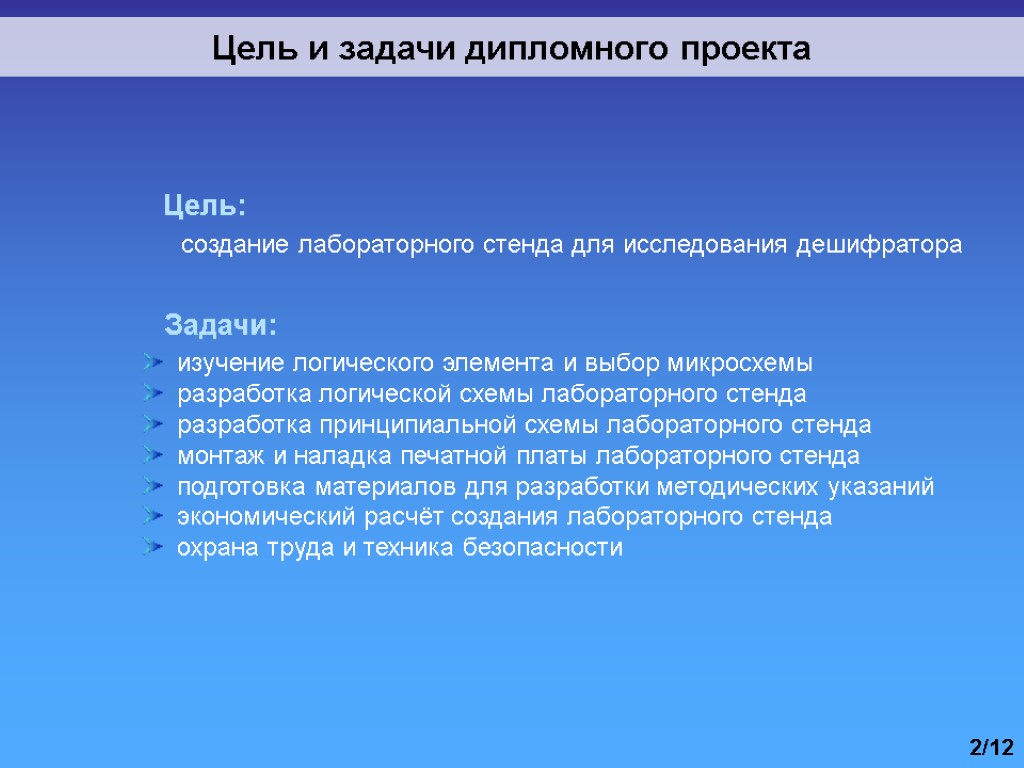 Цель и задачи дипломного проекта

Цель:

создание лабораторного стенда для исследования дешифратора

Задачи:

изучение логического элемента и выбор микросхемы
разработка логической схемы лабораторного стенда
разработка принципиальной схемы лабораторного стенда
монтаж и наладка печатной платы лабораторного стенда
подготовка материалов для разработки методических указаний
экономический расчёт создания лабораторного стенда
охрана труда и техника безопасности

2/12